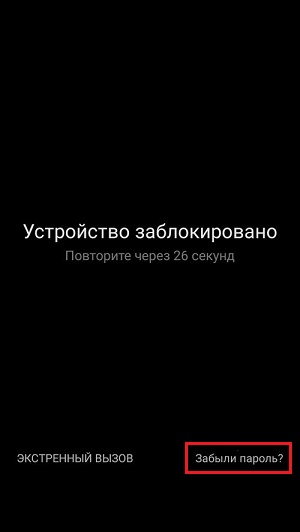 Устройство заблокировано
Повторите через 26 секунд

ЭКСТРЕННЫЙ ВЫЗОВ

Забыли пароль?